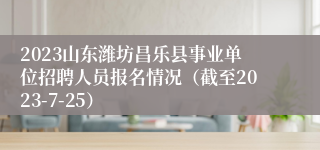 2023山东潍坊昌乐县事业单位招聘人员报名情况（截至2023-7-25）